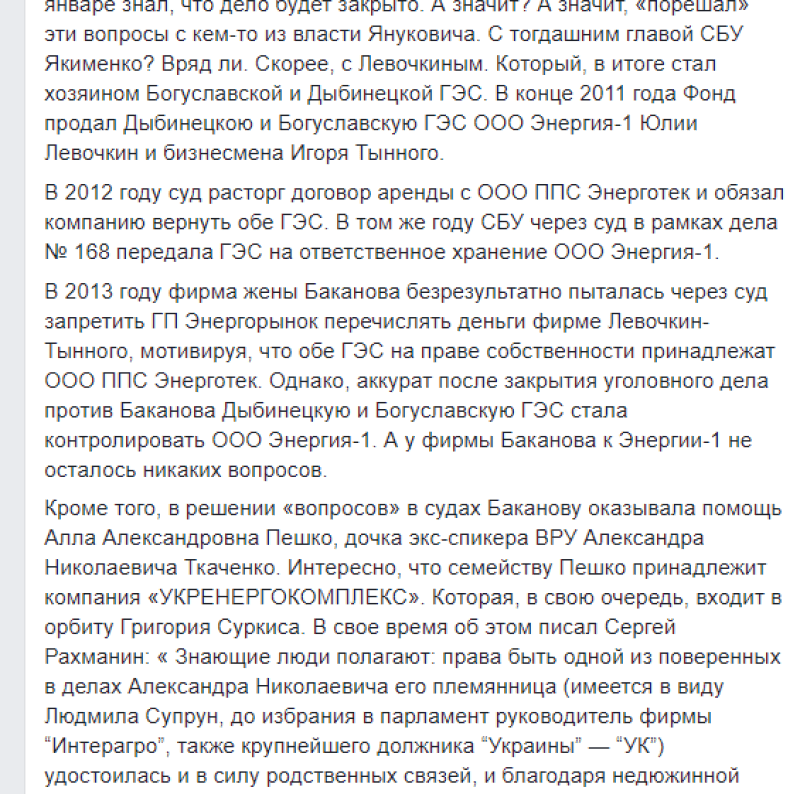 январе знал, что дело будет закрыто. А значит? А значит, «порешал» эти вопросы с кем-то из власти Януковича. С тогдашним главой СБУ Якименко? Вряд ли. Скорее, с Левочкиным. Который, в итоге стал хозяином Богуславской и Дыбинецкой ГЭС. В конце 2011 года Фонд продал Дыбинецкою и Богуславскую ГЭС ООО Энергия-1 Юлии Левочкин и бизнесмена Игоря Тынного.

В 2012 году суд расторг договор аренды с ООО ППС Энерготек и обязал компанию вернуть обе ГЭС. В том же году СБУ через суд в рамках дела № 168 передала ГЭС на ответственное хранение ООО Энергия-1.

В 2013 году фирма жены Баканова безрезультатно пыталась через суд запретить ГП Энергорынок перечислять деньги фирме Левочкин-Тынного, мотивируя, что обе ГЭС на праве собственности принадлежат ООО ППС Энерготек. Однако, аккурат после закрытия уголовного дела против Баканова Дыбинецкую и Богуславскую ГЭС стала контролировать ООО Энергия-1. А у фирмы Баканова к Энергии-1 не осталось никаких вопросов.

Кроме того, в решении «вопросов» в судах Баканову оказывала помощь Алла Александровна Пешко, дочка экс-спикера ВРУ Александра Николаевича Ткаченко. Интересно, что семейству Пешко принадлежит компания «УКРЕНЕРГОКОМПЛЕКС». Которая, в свою очередь, входит в орбиту Григория Суркиса. В свое время об этом писал Сергей Рахманин: « Знающие люди полагают: права быть одной из поверенных в делах Александра Николаевича его племянница (имеется в виду Людмила Супрун, до избрания в парламент руководитель фирмы “Интерагро”, также крупнейшего должника “Украины” — “УК”) удостоилась и в силу родственных связей, и благодаря недюжинной